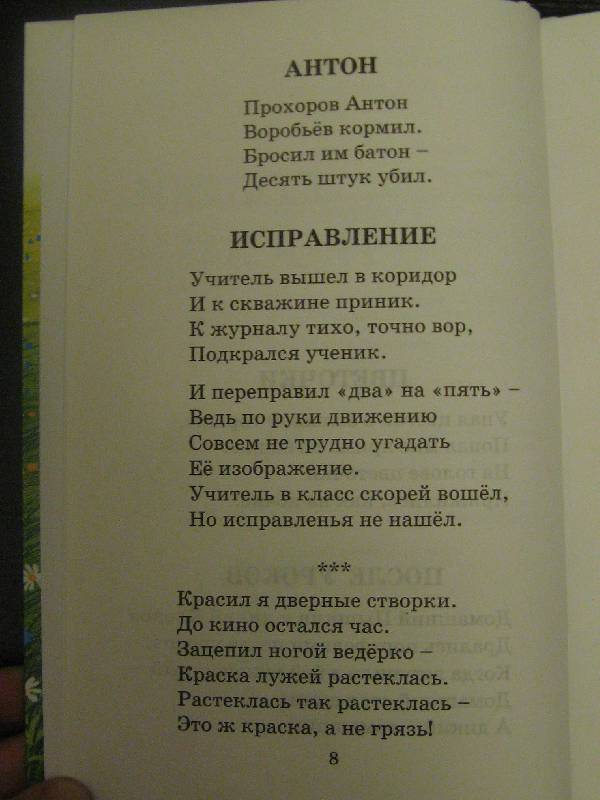 АНТОН

Прохоров Антон
Воробьёв кормил.
Бросил им батон –
Десять штук убил.

ИСПРАВЛЕНИЕ

Учитель вышел в коридор
И к скважине приник.
К журналу тихо, точно вор,
Подкрался ученик.

И переправил «два» на «пять» –
Ведь по руки движению
Совсем не трудно угадать
Её изображение.
Учитель в класс скорей вошёл,
Но исправленья не нашёл.

***

Красил я дверные створки.
До кино остался час.
Зацепил ногой ведёрко –
Краска лужей растеклась.
Растеклась так растеклась –
Это ж краска, а не грязь!

8